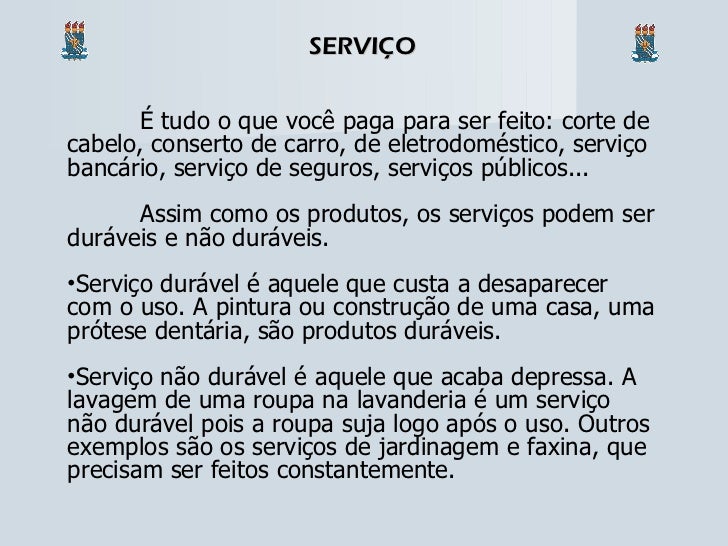 SERVIÇO

É tudo o que você paga para ser feito: corte de cabelo, conserto de carro, de eletrodoméstico, serviço bancário, serviço de seguros, serviços públicos...

Assim como os produtos, os serviços podem ser duráveis e não duráveis.

•Serviço durável é aquele que custa a desaparecer com o uso. A pintura ou construção de uma casa, uma prótese dentária, são produtos duráveis.

•Serviço não durável é aquele que acaba depressa. A lavagem de uma roupa na lavanderia é um serviço não durável pois a roupa suja logo após o uso. Outros exemplos são os serviços de jardinagem e faxina, que precisam ser feitos constantemente.